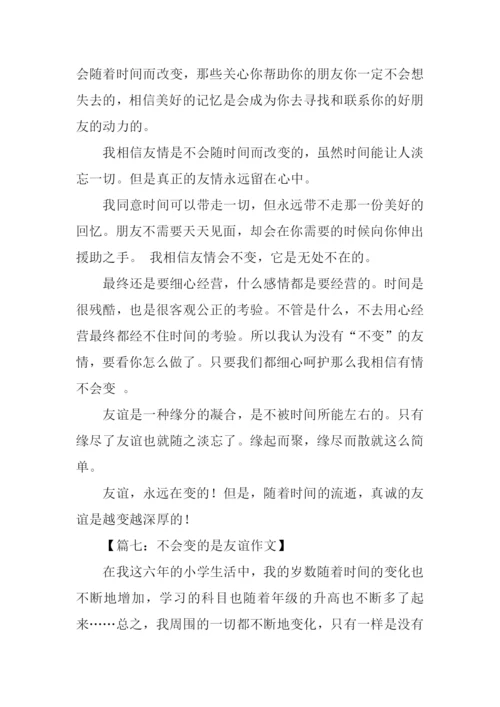 会随着时间而改变，那些关心你帮助你的朋友你一定不会想失去的，相信美好的记忆是会成为你去寻找和联系你的好朋友的动力的。

我相信友情是不会随时间而改变的，虽然时间能让人淡忘一切。但是真正的友情永远留在心中。

我同意时间可以带走一切，但永远带不走那一份美好的回忆。朋友不需要天天见面，却会在你需要的时候向你伸出援助之手。 我相信友情会不变，它是无处不在的。

最终还是要细心经营，什么感情都是要经营的。时间是很残酷，也是很客观公正的考验。不管是什么，不去用心经营最终都经不住时间的考验。所以我认为没有“不变”的友情，要看你怎么做了。只要我们都细心呵护那么我相信有情不会变 。

友谊是一种缘分的凝合，是不被时间所能左右的。只有缘尽了友谊也就随之淡忘了。缘起而聚，缘尽而散就这么简单。

友谊，永远在变的！但是，随着时间的流逝，真诚的友谊是越变越深厚的！

【篇七：不会变的是友谊作文】

在我这六年的小学生活中，我的岁数随着时间的变化也不断地增加，学习的科目也随着年级的升高也不断多了起来……总之，我周围的一切都不断地变化，只有一样是没有